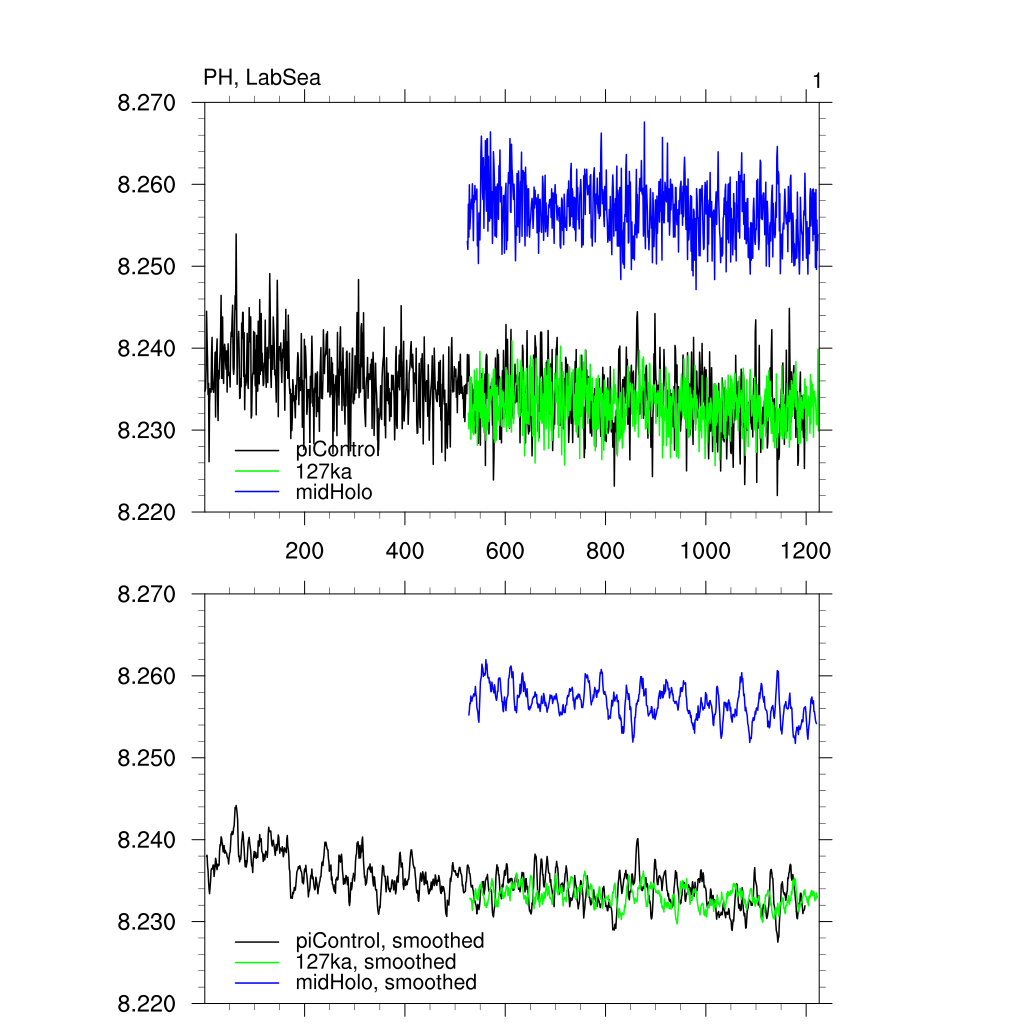 PH, LabSea

1

8.270
8.260
8.250
8.240
8.230
8.220

piControl
127ka
midHolo

200 400 600 800 1000 1200

8.270
8.260
8.250
8.240
8.230
8.220

piControl, smoothed
127ka, smoothed
midHolo, smoothed